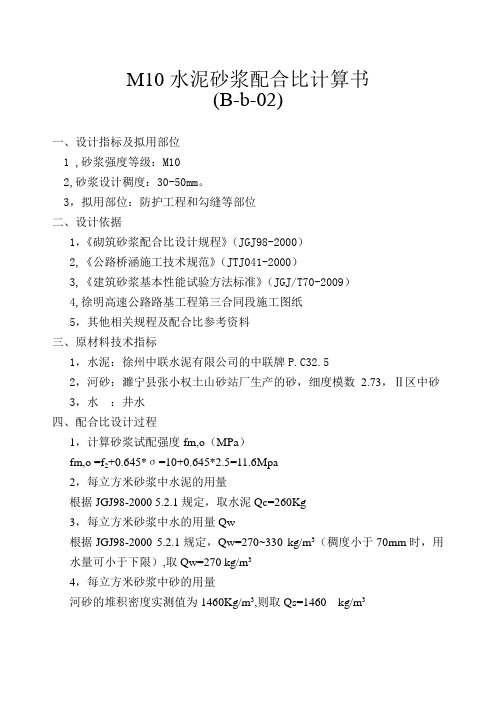 M10 水泥砂浆配合比计算书
(B-b-02)

一、设计指标及拟用部位

1，砂浆强度等级：M10

2,砂浆设计稠度：30-50mm。

3，拟用部位：防护工程和勾缝等部位

二、设计依据

1，《砌筑砂浆配合比设计规程》（JGJ98-2000）

2,《公路桥涵施工技术规范》（JTJ041-2000）

3,《建筑砂浆基本性能试验方法标准》（JGJ/T70-2009）

4,徐明高速公路路基工程第三合同段施工图纸

5，其他相关规程及配合比参考资料

三、原材料技术指标

1，水泥：徐州中联水泥有限公司的中联牌 P.C32.5

2，河砂：濉宁县张小权土山砂站厂生产的砂，细度模数 2.73，Ⅱ区中砂

3，水 ：井水

四、配合比设计过程

1，计算砂浆试配强度 fm,o（MPa）

fm,o =$f_2$+0.645*σ =10+0.645*2.5=11.6Mpa

2，每立方米砂浆中水泥的用量

根据 JGJ98-2000 5.2.1 规定，取水泥 Qc=260Kg

3，每立方米砂浆中水的用量 Qw

根据 JGJ98-2000 5.2.1 规定，Qw=270~330 kg/$m^3$（稠度小于 70mm 时，用水量可小于下限）,取 Qw=270 kg/$m^3$

4，每立方米砂浆中砂的用量

河砂的堆积密度实测值为 1460Kg/$m^3$,则取 Qs=1460 kg/$m^3$